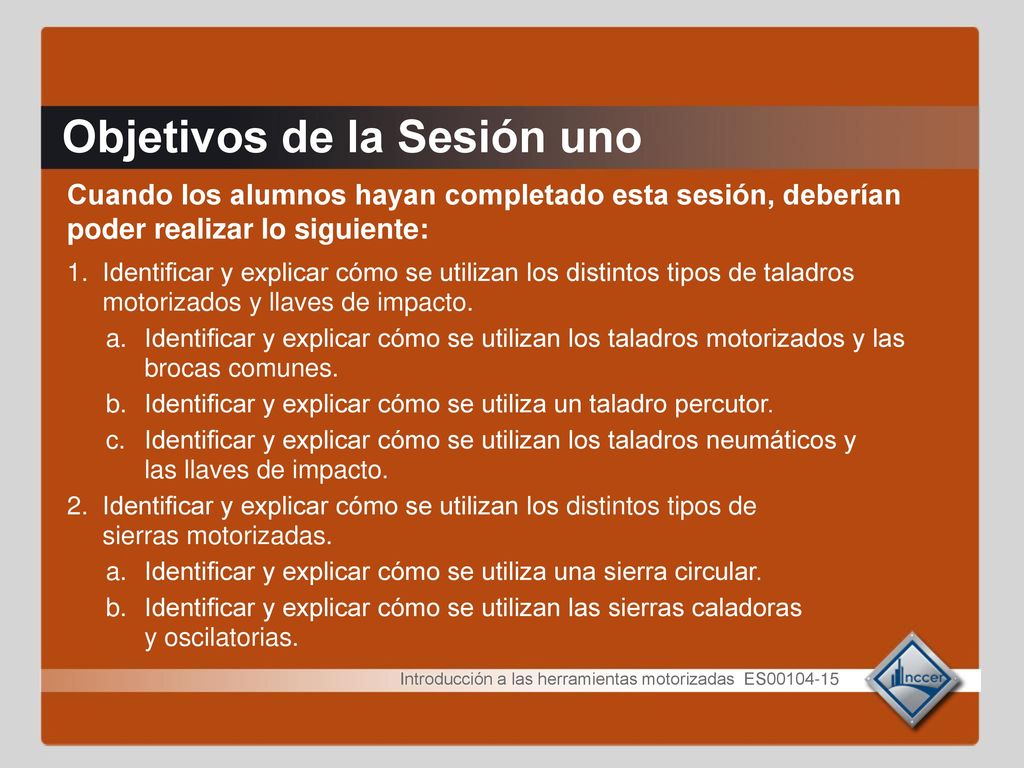 Objetivos de la Sesión uno

Cuando los alumnos hayan completado esta sesión, deberían poder realizar lo siguiente:

1. Identificar y explicar cómo se utilizan los distintos tipos de taladros motorizados y llaves de impacto.
a. Identificar y explicar cómo se utilizan los taladros motorizados y las brocas comunes.
b. Identificar y explicar cómo se utiliza un taladro percutor.
c. Identificar y explicar cómo se utilizan los taladros neumáticos y las llaves de impacto.
2. Identificar y explicar cómo se utilizan los distintos tipos de sierras motorizadas.
a. Identificar y explicar cómo se utiliza una sierra circular.
b. Identificar y explicar cómo se utilizan las sierras caladoras y oscilatorias.

Introducción a las herramientas motorizadas ES00104-15

nccer